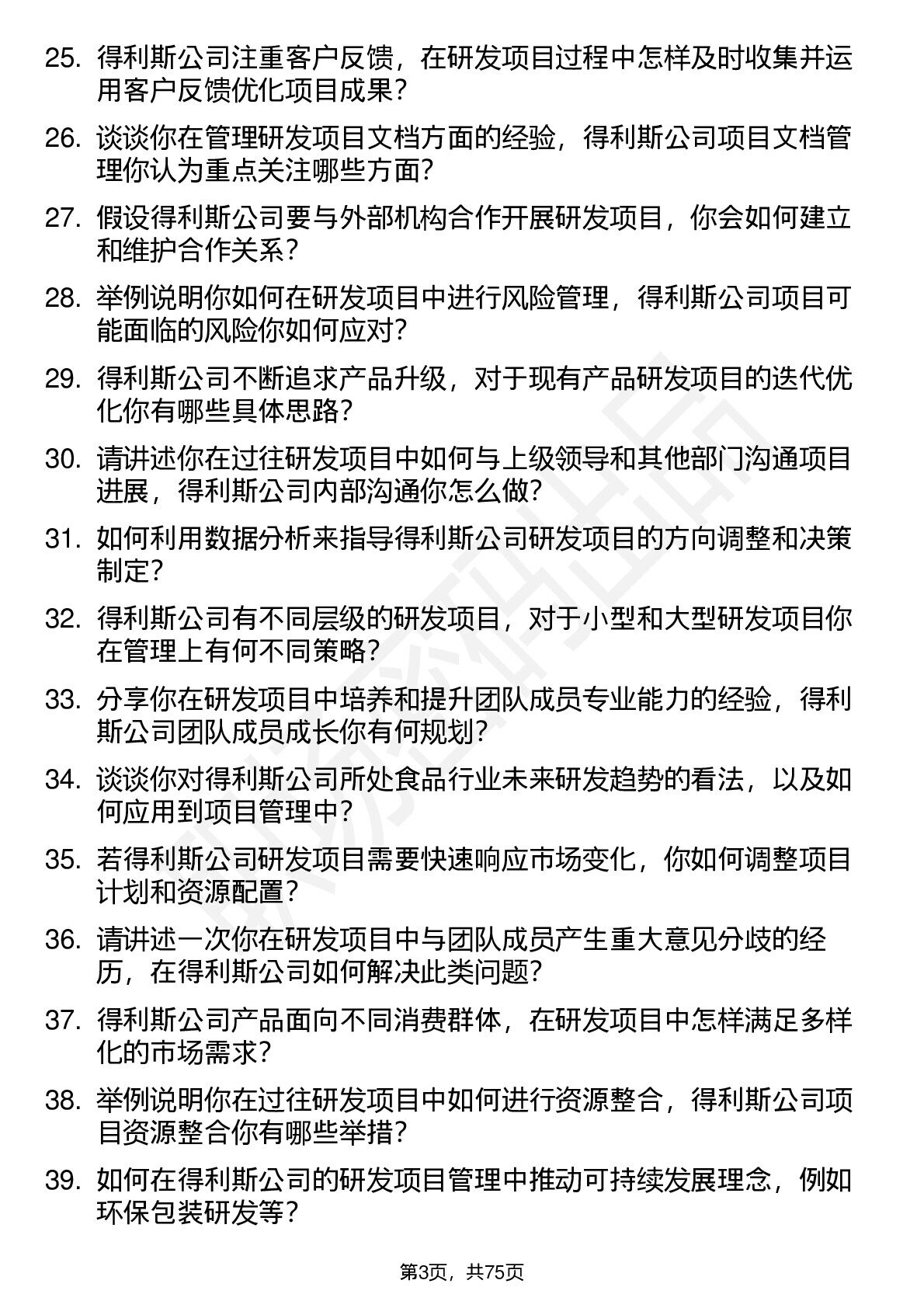 25. 得利斯公司注重客户反馈，在研发项目过程中怎样及时收集并运用客户反馈优化项目成果？

26. 谈谈你在管理研发项目文档方面的经验，得利斯公司项目文档管理你认为重点关注哪些方面？

27. 假设得利斯公司要与外部机构合作开展研发项目，你会如何建立和维护合作关系？

28. 举例说明你如何在研发项目中进行风险管理，得利斯公司项目可能面临的风险你如何应对？

29. 得利斯公司不断追求产品升级，对于现有产品研发项目的迭代优化你有哪些具体思路？

30. 请讲述你在过往研发项目中如何与上级领导和其他部门沟通项目进展，得利斯公司内部沟通你怎么做？

31. 如何利用数据分析来指导得利斯公司研发项目的方向调整和决策制定？

32. 得利斯公司有不同层级的研发项目，对于小型和大型研发项目你在管理上有何不同策略？

33. 分享你在研发项目中培养和提升团队成员专业能力的经验，得利斯公司团队成员成长你有何规划？

34. 谈谈你对得利斯公司所处食品行业未来研发趋势的看法，以及如何应用到项目管理中？

35. 若得利斯公司研发项目需要快速响应市场变化，你如何调整项目计划和资源配置？

36. 请讲述一次你在研发项目中与团队成员产生重大意见分歧的经历，在得利斯公司如何解决此类问题？

37. 得利斯公司产品面向不同消费群体，在研发项目中怎样满足多样化的市场需求？

38. 举例说明你在过往研发项目中如何进行资源整合，得利斯公司项目资源整合你有哪些举措？

39. 如何在得利斯公司的研发项目管理中推动可持续发展理念，例如环保包装研发等？

第3页，共75页